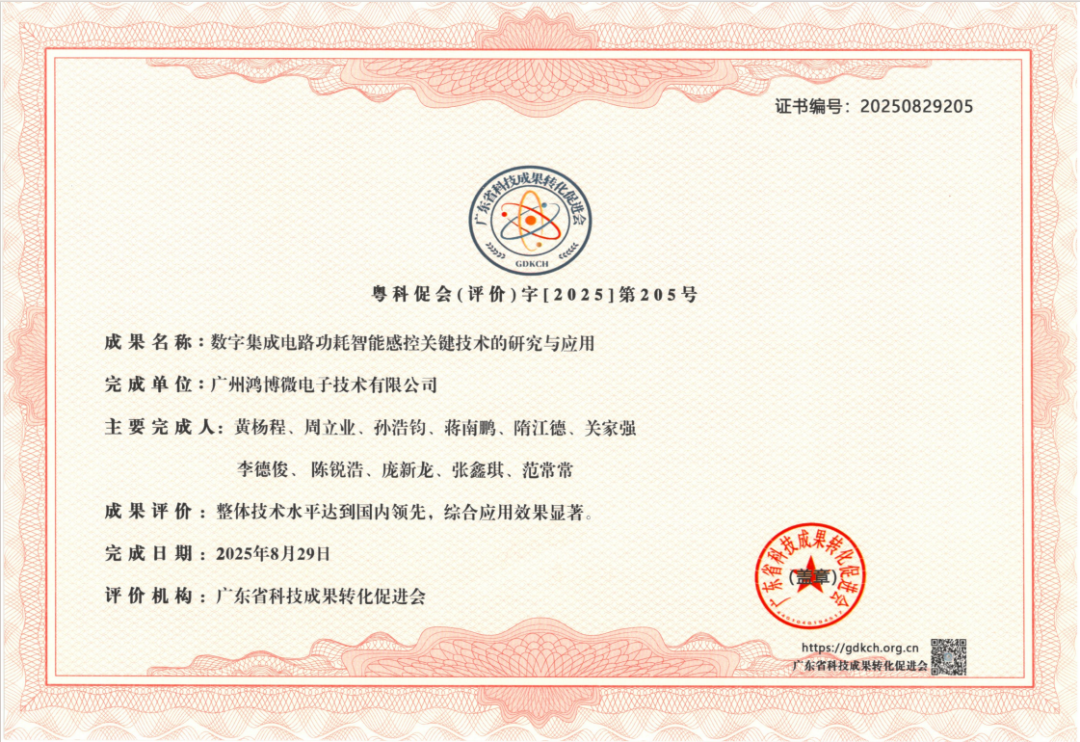 证书编号：20250829205

广东省科技成果转化促进会
GDKCH

粤科促会(评价)字[2025]第205号

成果名称：数字集成电路功耗智能感控关键技术的研究与应用

完成单位：广州鸿博微电子技术有限公司

主要完成人：黄杨程、周立业、孙浩钧、蒋南鹏、隋江德、关家强
李德俊、陈锐浩、庞新龙、张鑫琪、范常常

成果评价：整体技术水平达到国内领先，综合应用效果显著。

完成日期：2025年8月29日

评价机构：广东省科技成果转化促进会

广东省科技成果转化促进会
(盖章)

https://gdkch.org.cn
广东省科技成果转化促进会